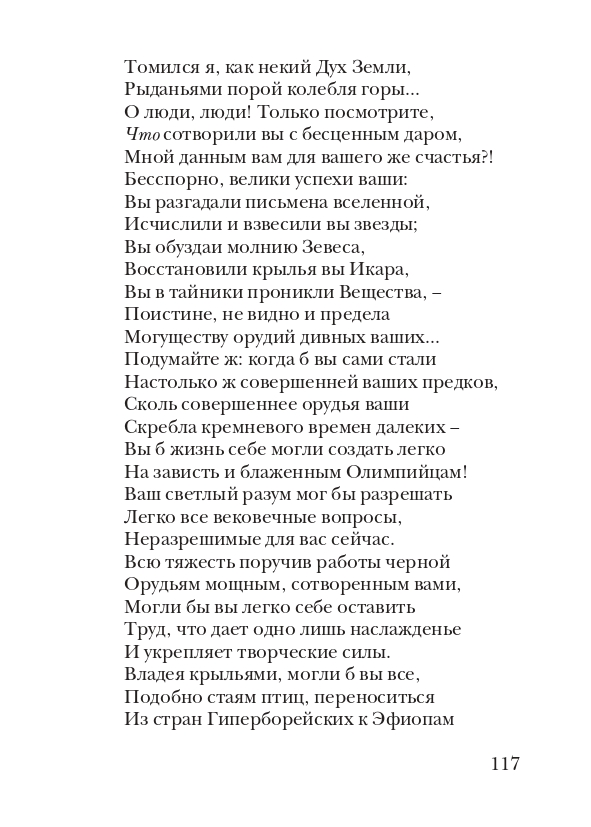 Томился я, как некий Дух Земли,
Рыданьями порой колебля горы...
О люди, люди! Только посмотрите,
Что сотворили вы с бесценным даром,
Мной данным вам для вашего же счастья?!
Бесспорно, велики успехи ваши:
Вы разгадали письмена вселенной,
Исчислили и взвесили вы звезды;
Вы обуздаи молнию Зевеса,
Восстановили крылья вы Икара,
Вы в тайники проникли Вещества, –
Поистине, не видно и предела
Могуществу орудий дивных ваших...
Подумайте ж: когда б вы сами стали
Настолько ж совершенней ваших предков,
Сколь совершеннее орудья ваши
Скребла кремневого времен далеких –
Вы б жизнь себе могли создать легко
На зависть и блаженным Олимпийцам!
Ваш светлый разум мог бы разрешать
Легко все вековечные вопросы,
Неразрешимые для вас сейчас.
Всю тяжесть поручив работы черной
Орудьям мощным, сотворенным вами,
Могли бы вы легко себе оставить
Труд, что дает одно лишь наслажденье
И укрепляет творческие силы.
Владея крыльями, могли б вы все,
Подобно стаям птиц, переноситься
Из стран Гиперборейских к Эфиопам

117